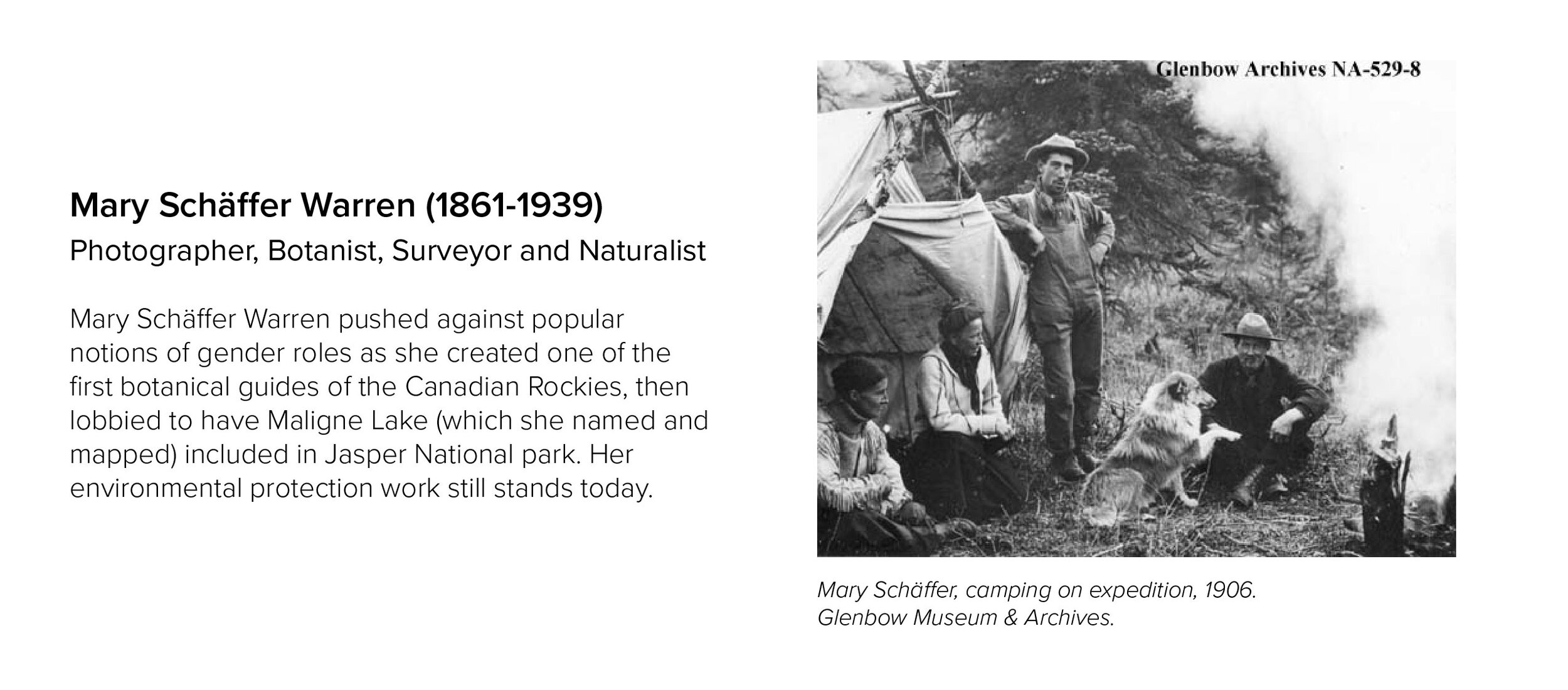 Mary Schäffer Warren (1861-1939)
Photographer, Botanist, Surveyor and Naturalist

Mary Schäffer Warren pushed against popular notions of gender roles as she created one of the first botanical guides of the Canadian Rockies, then lobbied to have Maligne Lake (which she named and mapped) included in Jasper National park. Her environmental protection work still stands today.

Glenbow Archives NA-529-8

Mary Schäffer, camping on expedition, 1906.
Glenbow Museum & Archives.